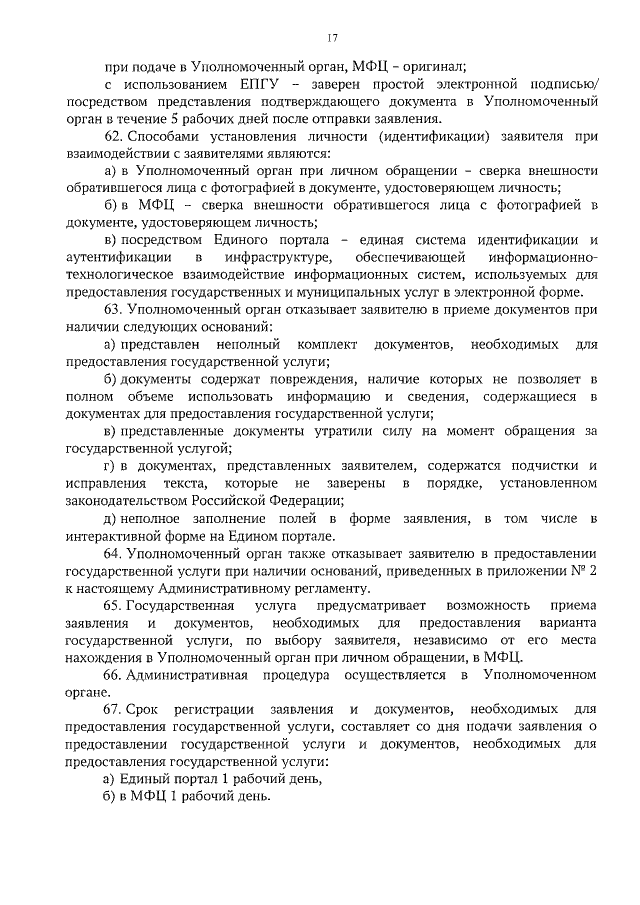 17

при подаче в Уполномоченный орган, МФЦ – оригинал;

с использованием ЕПГУ – заверен простой электронной подписью/ посредством представления подтверждающего документа в Уполномоченный орган в течение 5 рабочих дней после отправки заявления.

62. Способами установления личности (идентификации) заявителя при взаимодействии с заявителями являются:

а) в Уполномоченный орган при личном обращении – сверка внешности обратившегося лица с фотографией в документе, удостоверяющем личность;

б) в МФЦ – сверка внешности обратившегося лица с фотографией в документе, удостоверяющем личность;

в) посредством Единого портала – единая система идентификации и аутентификации в инфраструктуре, обеспечивающей информационно-технологическое взаимодействие информационных систем, используемых для предоставления государственных и муниципальных услуг в электронной форме.

63. Уполномоченный орган отказывает заявителю в приеме документов при наличии следующих оснований:

а) представлен неполный комплект документов, необходимых для предоставления государственной услуги;

б) документы содержат повреждения, наличие которых не позволяет в полном объеме использовать информацию и сведения, содержащиеся в документах для предоставления государственной услуги;

в) представленные документы утратили силу на момент обращения за государственной услугой;

г) в документах, представленных заявителем, содержатся подчистки и исправления текста, которые не заверены в порядке, установленном законодательством Российской Федерации;

д) неполное заполнение полей в форме заявления, в том числе в интерактивной форме на Едином портале.

64. Уполномоченный орган также отказывает заявителю в предоставлении государственной услуги при наличии оснований, приведенных в приложении № 2 к настоящему Административному регламенту.

65. Государственная услуга предусматривает возможность приема заявления и документов, необходимых для предоставления варианта государственной услуги, по выбору заявителя, независимо от его места нахождения в Уполномоченный орган при личном обращении, в МФЦ.

66. Административная процедура осуществляется в Уполномоченном органе.

67. Срок регистрации заявления и документов, необходимых для предоставления государственной услуги, составляет со дня подачи заявления о предоставлении государственной услуги и документов, необходимых для предоставления государственной услуги:

а) Единый портал 1 рабочий день,

б) в МФЦ 1 рабочий день.